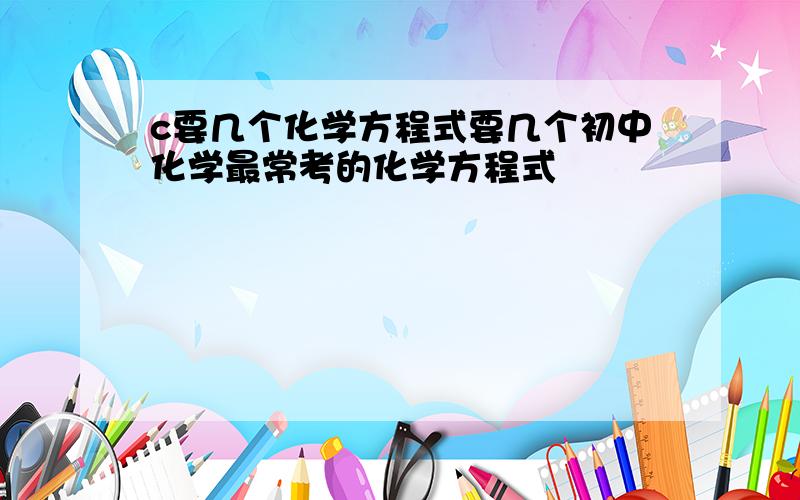 c要几个化学方程式要几个初中化学最常考的化学方程式